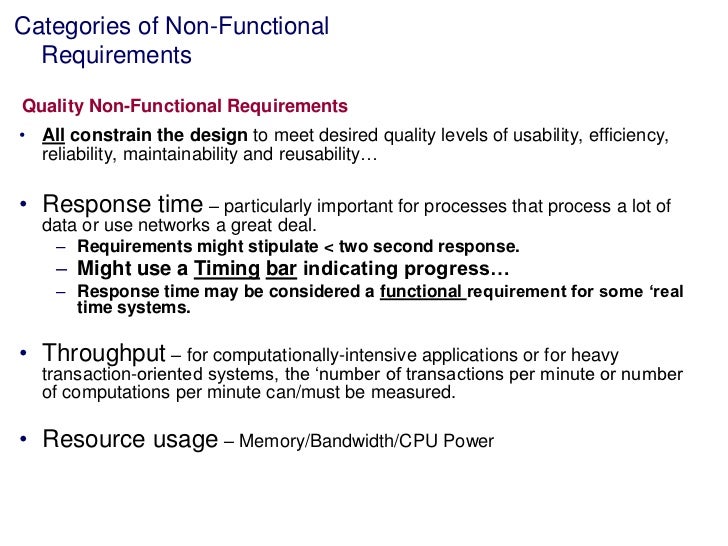 Categories of Non-Functional Requirements

Quality Non-Functional Requirements

• All constrain the design to meet desired quality levels of usability, efficiency, reliability, maintainability and reusability…

• Response time – particularly important for processes that process a lot of data or use networks a great deal.
– Requirements might stipulate < two second response.
– Might use a Timing bar indicating progress…
– Response time may be considered a functional requirement for some ‘real time systems.

• Throughput – for computationally-intensive applications or for heavy transaction-oriented systems, the ‘number of transactions per minute or number of computations per minute can/must be measured.

• Resource usage – Memory/Bandwidth/CPU Power